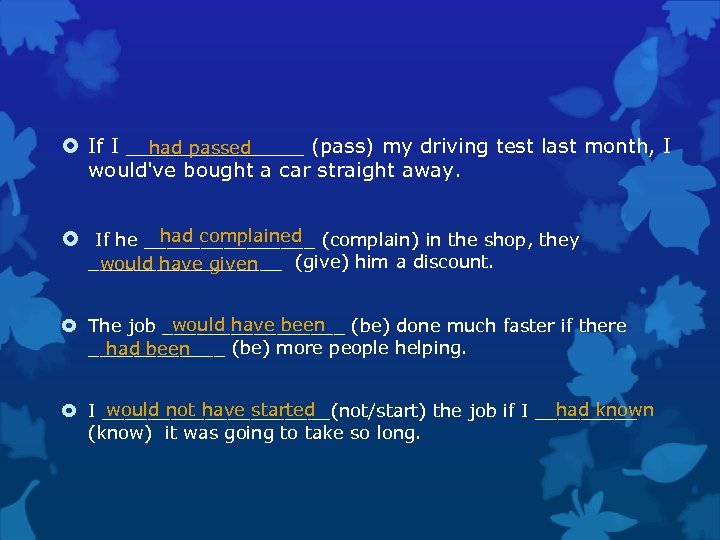 If I had passed (pass) my driving test last month, I would've bought a car straight away.

If he had complained (complain) in the shop, they would have given (give) him a discount.

The job would have been (be) done much faster if there had been (be) more people helping.

I would not have started (not/start) the job if I had known (know) it was going to take so long.